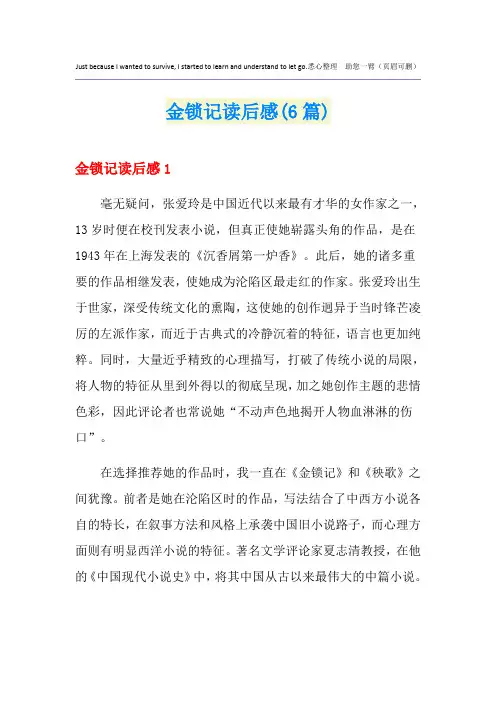 Just because I wanted to survive, I started to learn and understand to let go.悉心整理 助您一臂（页眉可删）

金锁记读后感(6篇)

金锁记读后感1

毫无疑问，张爱玲是中国近代以来最有才华的女作家之一，13岁时便在校刊发表小说，但真正使她崭露头角的作品，是在1943年在上海发表的《沉香屑第一炉香》。此后，她的诸多重要的作品相继发表，使她成为沦陷区最走红的作家。张爱玲出生于世家，深受传统文化的熏陶，这使她的创作迥异于当时锋芒凌厉的左派作家，而近于古典式的冷静沉着的特征，语言也更加纯粹。同时，大量近乎精致的心理描写，打破了传统小说的局限，将人物的特征从里到外得以的彻底呈现，加之她创作主题的悲情色彩，因此评论者也常说她“不动声色地揭开人物血淋淋的伤口”。

在选择推荐她的作品时，我一直在《金锁记》和《秧歌》之间犹豫。前者是她在沦陷区时的作品，写法结合了中西方小说各自的特长，在叙事方法和风格上承袭中国旧小说路子，而心理方面则有明显西洋小说的特征。著名文学评论家夏志清教授，在他的《中国现代小说史》中，将其中国从古以来最伟大的中篇小说。